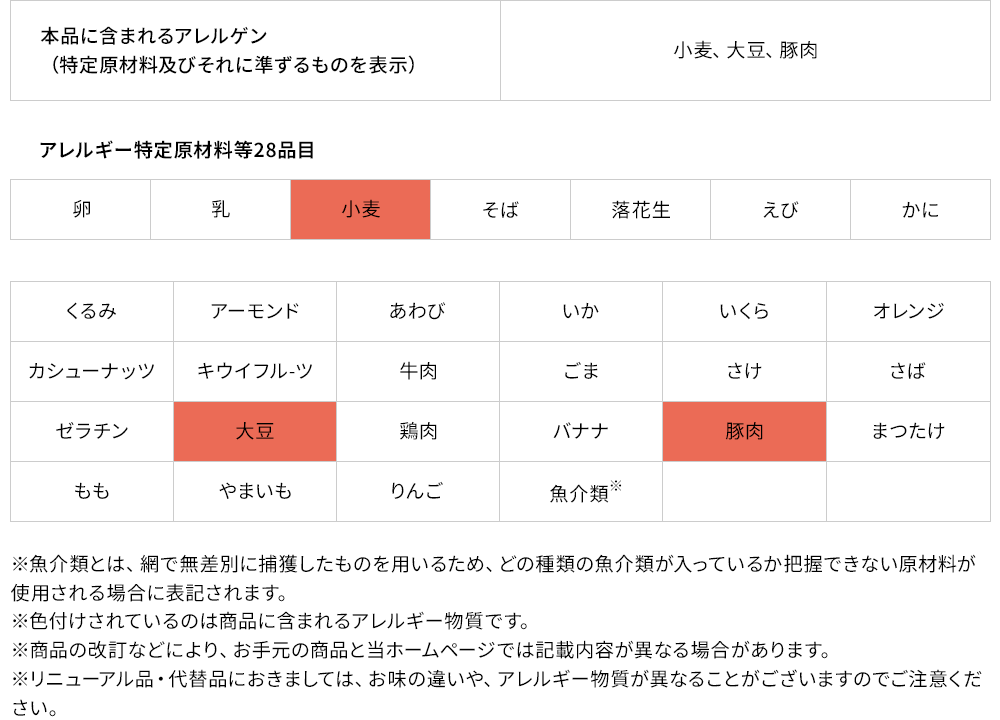 | 本品に含まれるアレルゲン（特定原材料及びそれに準ずるものを表示） | 小麦、大豆、豚肉 |
|---|---|

アレルギー特定原材料等28品目

| 卵 | 乳 | 小麦 | そば | 落花生 | えび | かに |
|---|---|---|---|---|---|---|

| くるみ | アーモンド | あわび | いか | いくら | オレンジ |
|---|---|---|---|---|---|
| カシューナッツ | キウイフル-ツ | 牛肉 | ごま | さけ | さば |
| ゼラチン | 大豆 | 鶏肉 | バナナ | 豚肉 | まつたけ |
| もも | やまいも | りんご | 魚介類※ | | |

※魚介類とは、網で無差別に捕獲したものを用いるため、どの種類の魚介類が入っているか把握できない原材料が使用される場合に表記されます。
※色付けされているのは商品に含まれるアレルギー物質です。
※商品の改訂などにより、お手元の商品と当ホームページでは記載内容が異なる場合があります。
※リニューアル品・代替品におきましては、お味の違いや、アレルギー物質が異なることがございますのでご注意ください。